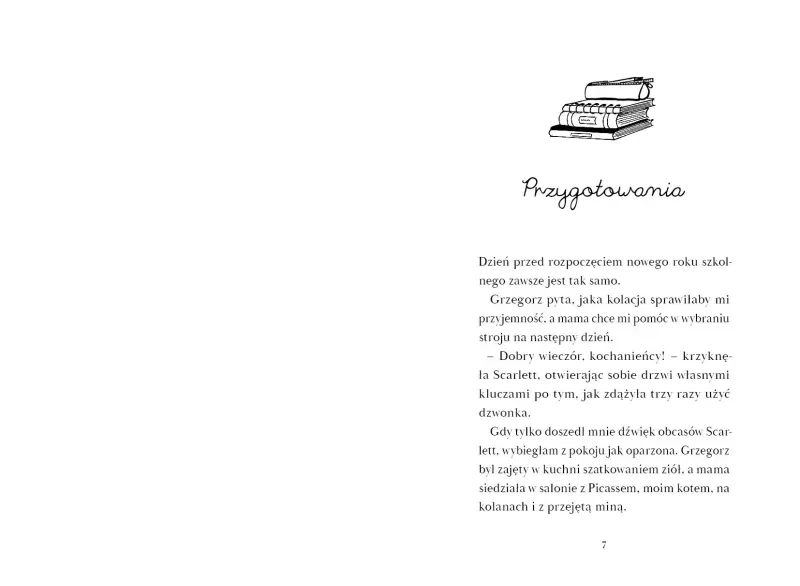 Przygotowania

Dzień przed rozpoczęciem nowego roku szkolnego zawsze jest tak samo.

Grzegorz pyta, jaka kolacja sprawiłaby mi przyjemność, a mama chce mi pomóc w wybraniu stroju na następny dzień.

– Dobry wieczór, kochanieńcy! – krzyknęła Scarlett, otwierając sobie drzwi własnymi kluczami po tym, jak zdążyła trzy razy użyć dzwonka.

Gdy tylko doszedł mnie dźwięk obcasów Scarlett, wybiegłam z pokoju jak oparzona. Grzegorz był zajęty w kuchni szatkowaniem ziół, a mama siedziała w salonie z Picassem, moim kotem, na kolanach i z przejętą miną.

7